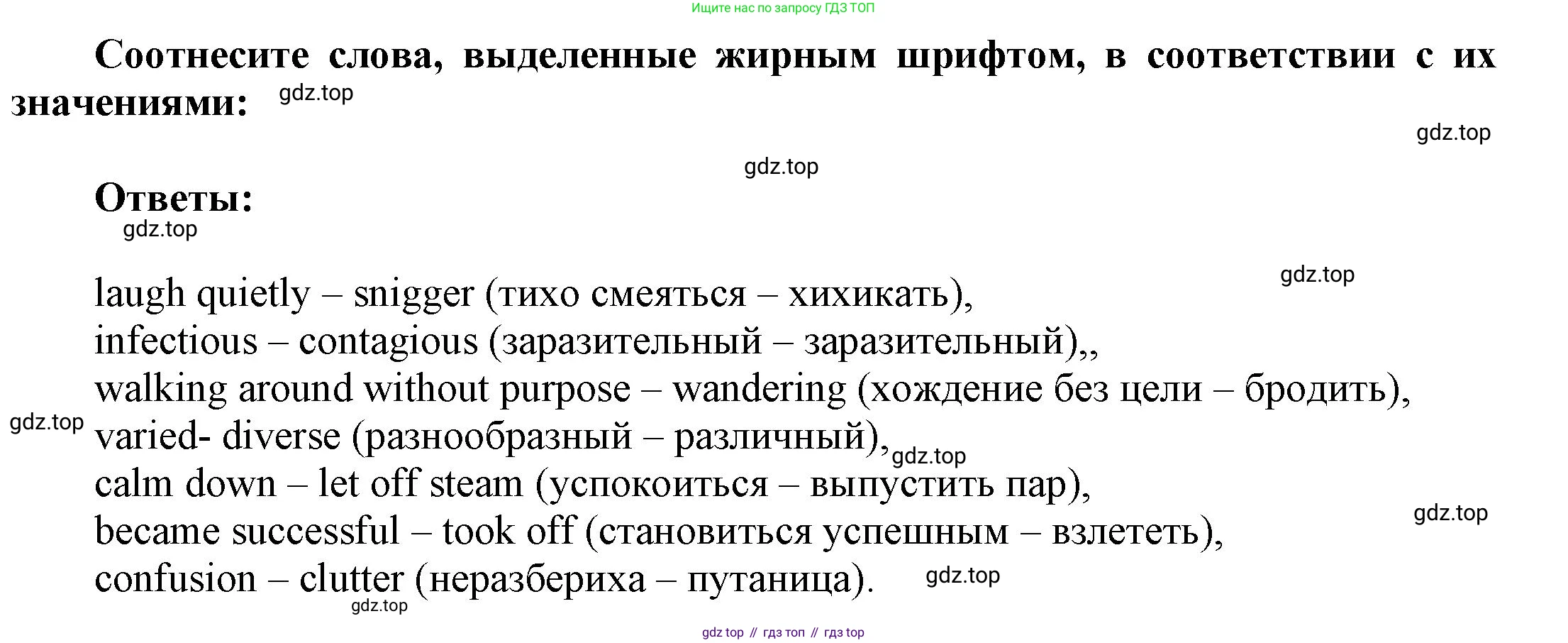 Ищите нас по запросу ГДЗ ТОП

Соотнесите слова, выделенные жирным шрифтом, в соответствии с их значениями:

Ответы:

laugh quietly – snigger (тихо смеяться – хихикать),
infectious – contagious (заразительный – заразительный),,
walking around without purpose – wandering (хождение без цели – бродить),
varied- diverse (разнообразный – различный),
calm down – let off steam (успокоиться – выпустить пар),
became successful – took off (становиться успешным – взлететь),
confusion – clutter (неразбериха – путаница).

gdz top // гдз топ // гдз top

gdz.top